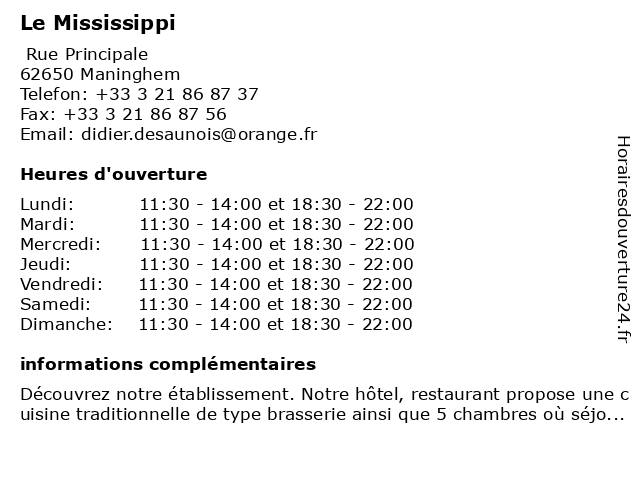 Le Mississippi

Rue Principale
62650 Maninghem
Telefon: +33 3 21 86 87 37
Fax: +33 3 21 86 87 56
Email: didier.desaunois@orange.fr

Heures d'ouverture

| | |
|---|---|
| Lundi: | 11:30 - 14:00 et 18:30 - 22:00 |
| Mardi: | 11:30 - 14:00 et 18:30 - 22:00 |
| Mercredi: | 11:30 - 14:00 et 18:30 - 22:00 |
| Jeudi: | 11:30 - 14:00 et 18:30 - 22:00 |
| Vendredi: | 11:30 - 14:00 et 18:30 - 22:00 |
| Samedi: | 11:30 - 14:00 et 18:30 - 22:00 |
| Dimanche: | 11:30 - 14:00 et 18:30 - 22:00 |

informations complémentaires

Découvrez notre établissement. Notre hôtel, restaurant propose une cuisine traditionnelle de type brasserie ainsi que 5 chambres où séjo...

Horairesdouverture24.fr